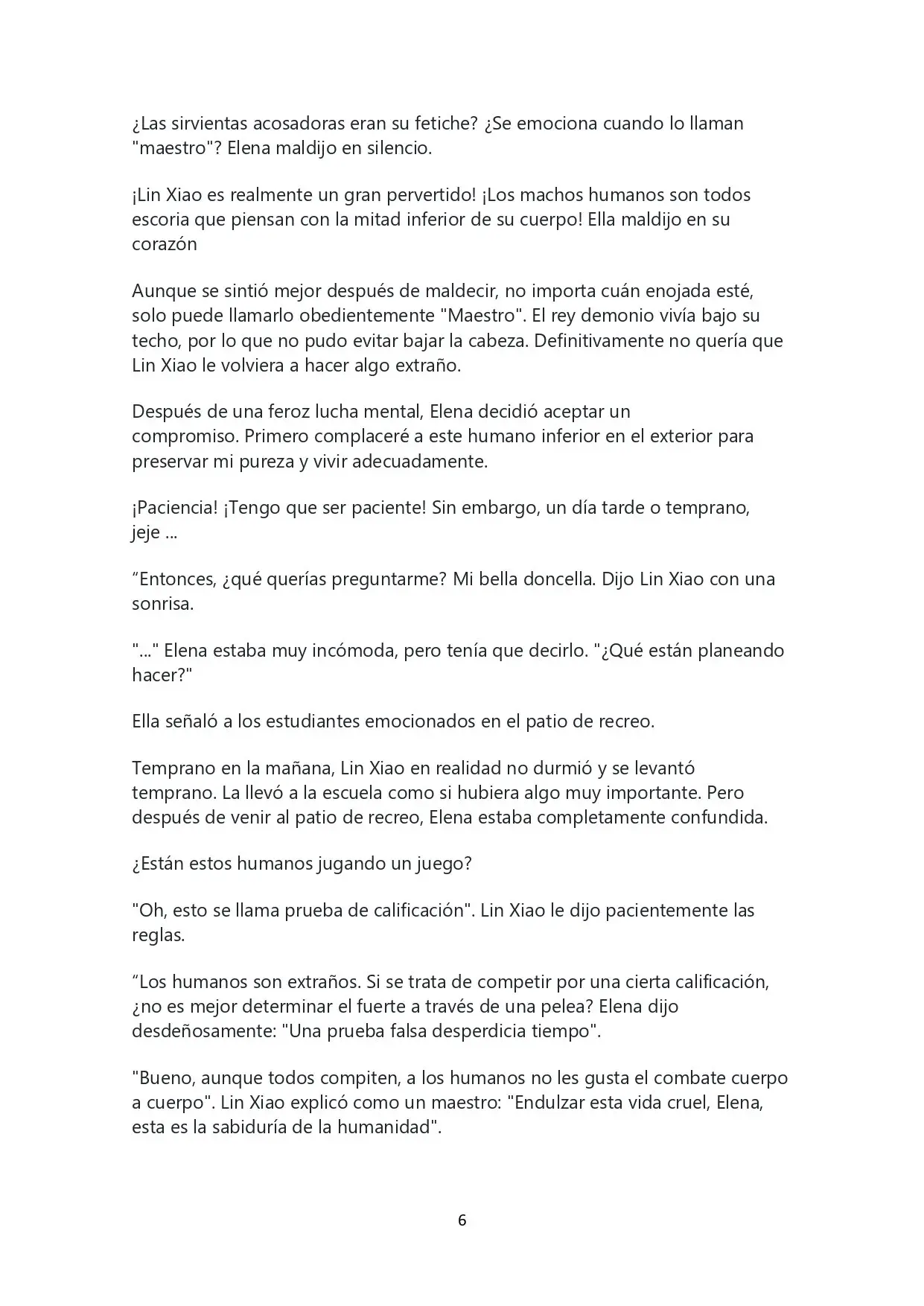 ¿Las sirvientas acosadoras eran su fetiche? ¿Se emociona cuando lo llaman "maestro"? Elena maldijo en silencio.

¡Lin Xiao es realmente un gran pervertido! ¡Los machos humanos son todos escoria que piensan con la mitad inferior de su cuerpo! Ella maldijo en su corazón

Aunque se sintió mejor después de maldecir, no importa cuán enojada esté, solo puede llamarlo obedientemente "Maestro". El rey demonio vivía bajo su techo, por lo que no pudo evitar bajar la cabeza. Definitivamente no quería que Lin Xiao le volviera a hacer algo extraño.

Después de una feroz lucha mental, Elena decidió aceptar un compromiso. Primero complaceré a este humano inferior en el exterior para preservar mi pureza y vivir adecuadamente.

¡Paciencia! ¡Tengo que ser paciente! Sin embargo, un día tarde o temprano, jeje ...

“Entonces, ¿qué querías preguntarme? Mi bella doncella. Dijo Lin Xiao con una sonrisa.

"..." Elena estaba muy incómoda, pero tenía que decirlo. "¿Qué están planeando hacer?"

Ella señaló a los estudiantes emocionados en el patio de recreo.

Temprano en la mañana, Lin Xiao en realidad no durmió y se levantó temprano. La llevó a la escuela como si hubiera algo muy importante. Pero después de venir al patio de recreo, Elena estaba completamente confundida.

¿Están estos humanos jugando un juego?

"Oh, esto se llama prueba de calificación". Lin Xiao le dijo pacientemente las reglas.

“Los humanos son extraños. Si se trata de competir por una cierta calificación, ¿no es mejor determinar el fuerte a través de una pelea? Elena dijo desdeñosamente: "Una prueba falsa desperdicia tiempo".

"Bueno, aunque todos compiten, a los humanos no les gusta el combate cuerpo a cuerpo". Lin Xiao explicó como un maestro: "Endulzar esta vida cruel, Elena, esta es la sabiduría de la humanidad".

6